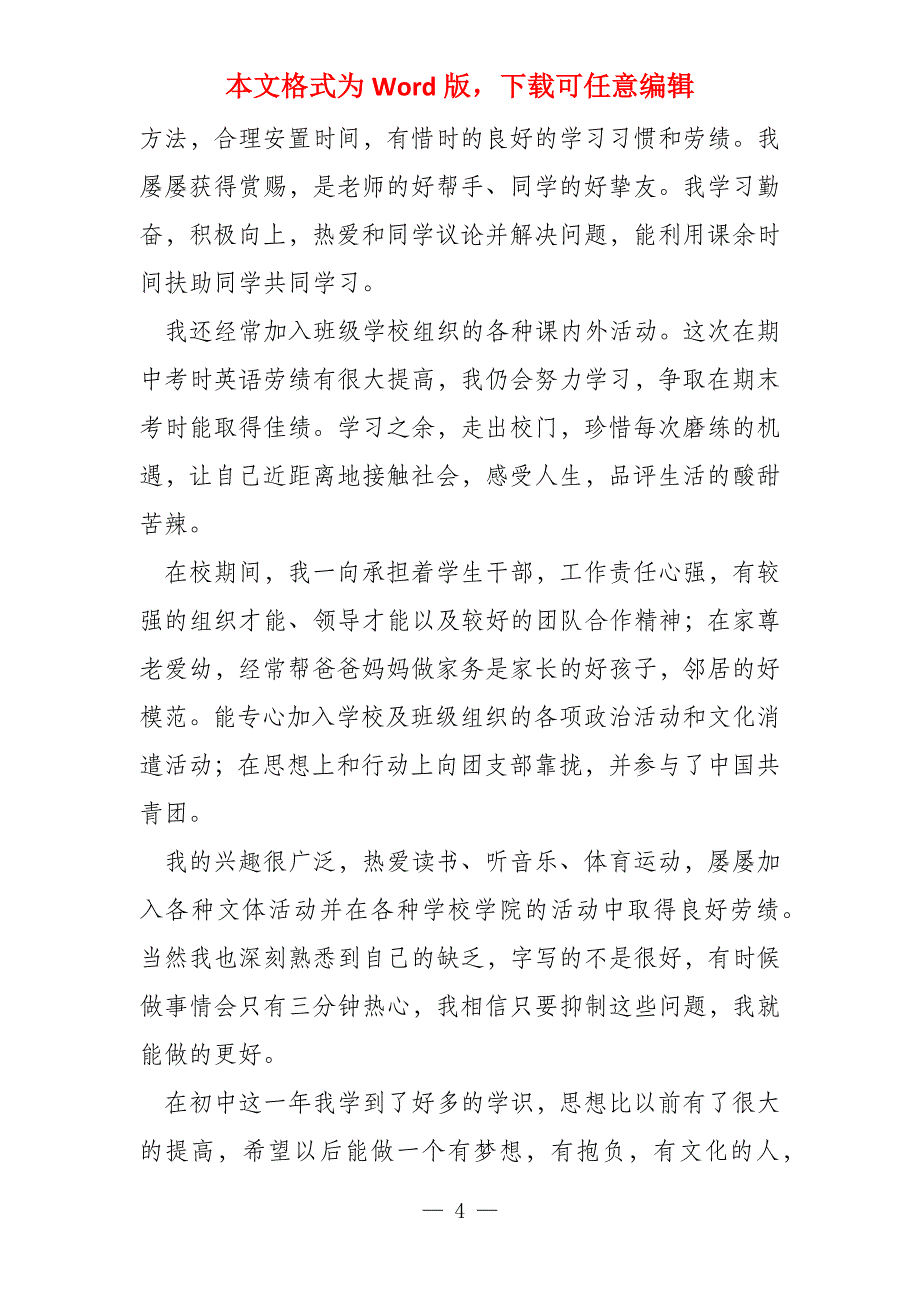 本文格式为 Word 版，下载可任意编辑

方法，合理安置时间，有惜时的良好的学习习惯和劳绩。我屡屡获得赏赐，是老师的好帮手、同学的好挚友。我学习勤奋，积极向上，热爱和同学议论并解决问题，能利用课余时间扶助同学共同学习。

我还经常加入班级学校组织的各种课内外活动。这次在期中考时英语劳绩有很大提高，我仍会努力学习，争取在期末考时能取得佳绩。学习之余，走出校门，珍惜每次磨练的机遇，让自己近距离地接触社会，感受人生，品评生活的酸甜苦辣。

在校期间，我一向承担着学生干部，工作责任心强，有较强的组织才能、领导才能以及较好的团队合作精神；在家尊老爱幼，经常帮爸爸妈妈做家务是家长的好孩子，邻居的好模范。能专心加入学校及班级组织的各项政治活动和文化消遣活动；在思想上和行动上向团支部靠拢，并参与了中国共青团。

我的兴趣很广泛，热爱读书、听音乐、体育运动，屡屡加入各种文体活动并在各种学校学院的活动中取得良好劳绩。当然我也深刻熟悉到自己的缺乏，字写的不是很好，有时候做事情会只有三分钟热心，我相信只要抑制这些问题，我就能做的更好。

在初中这一年我学到了好多的学识，思想比以前有了很大的提高，希望以后能做一个有梦想，有抱负，有文化的人，

— 4 —